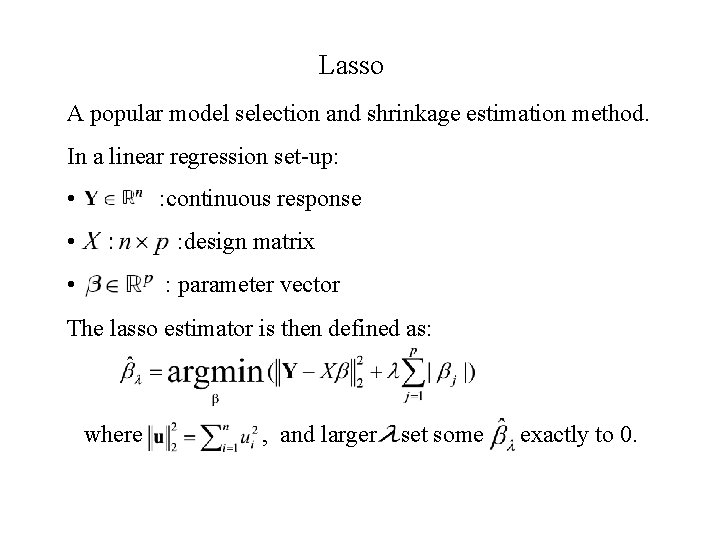 Lasso

A popular model selection and shrinkage estimation method.

In a linear regression set-up:

• $\mathbf{Y} \in \mathbb{R}^n$ :continuous response

• $X : n \times p$ :design matrix

• $\beta \in \mathbb{R}^p$ : parameter vector

The lasso estimator is then defined as:

$\hat{\beta}_\lambda = \underset{\beta}{\operatorname{argmin}} (\|\mathbf{Y} - X\beta\|_2^2 + \lambda \sum_{j=1}^{p} |\beta_j|)$

where $\|\mathbf{u}\|_2^2 = \sum_{i=1}^{n} u_i^2$, and larger $\lambda$ set some $\hat{\beta}_\lambda$ exactly to 0.